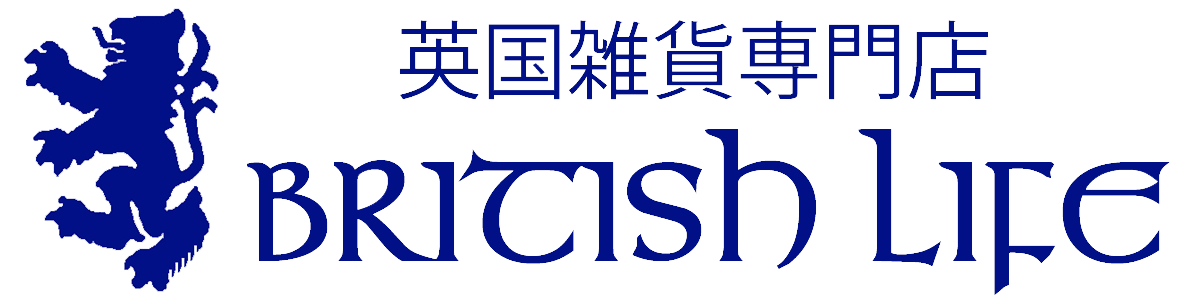 英国雑貨専門店
BRITISH LIFE